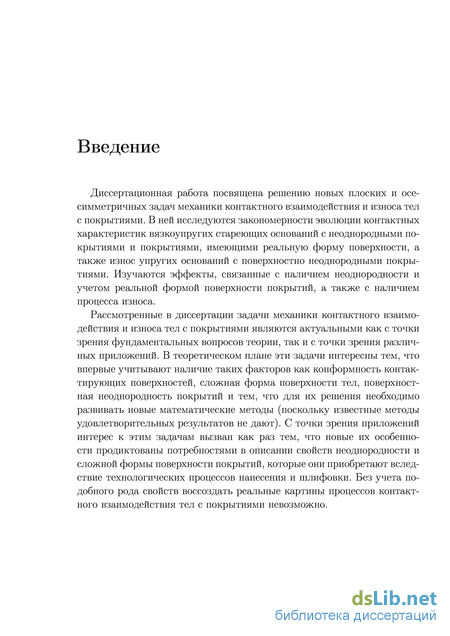 Введение

Диссертационная работа посвящена решению новых плоских и осесимметричных задач механики контактного взаимодействия и износа тел с покрытиями. В ней исследуются закономерности эволюции контактных характеристик вязкоупругих стареющих оснований с неоднородными покрытиями и покрытиями, имеющими реальную форму поверхности, а также износ упругих оснований с поверхностно неоднородными покрытиями. Изучаются эффекты, связанные с наличием неоднородности и учетом реальной формой поверхности покрытий, а также с наличием процесса износа.

Рассмотренные в диссертации задачи механики контактного взаимодействия и износа тел с покрытиями являются актуальными как с точки зрения фундаментальных вопросов теории, так и с точки зрения различных приложений. В теоретическом плане эти задачи интересны тем, что впервые учитывают наличие таких факторов как конформность контактирующих поверхностей, сложная форма поверхности тел, поверхностная неоднородность покрытий и тем, что для их решения необходимо развивать новые математические методы (поскольку известные методы удовлетворительных результатов не дают). С точки зрения приложений интерес к этим задачам вызван как раз тем, что новые их особенности продиктованы потребностями в описании свойств неоднородности и сложной формы поверхности покрытий, которые они приобретают вследствие технологических процессов нанесения и шлифовки. Без учета подобного рода свойств воссоздать реальные картины процессов контактного взаимодействия тел с покрытиями невозможно.

dsLib.net
библиотека диссертаций